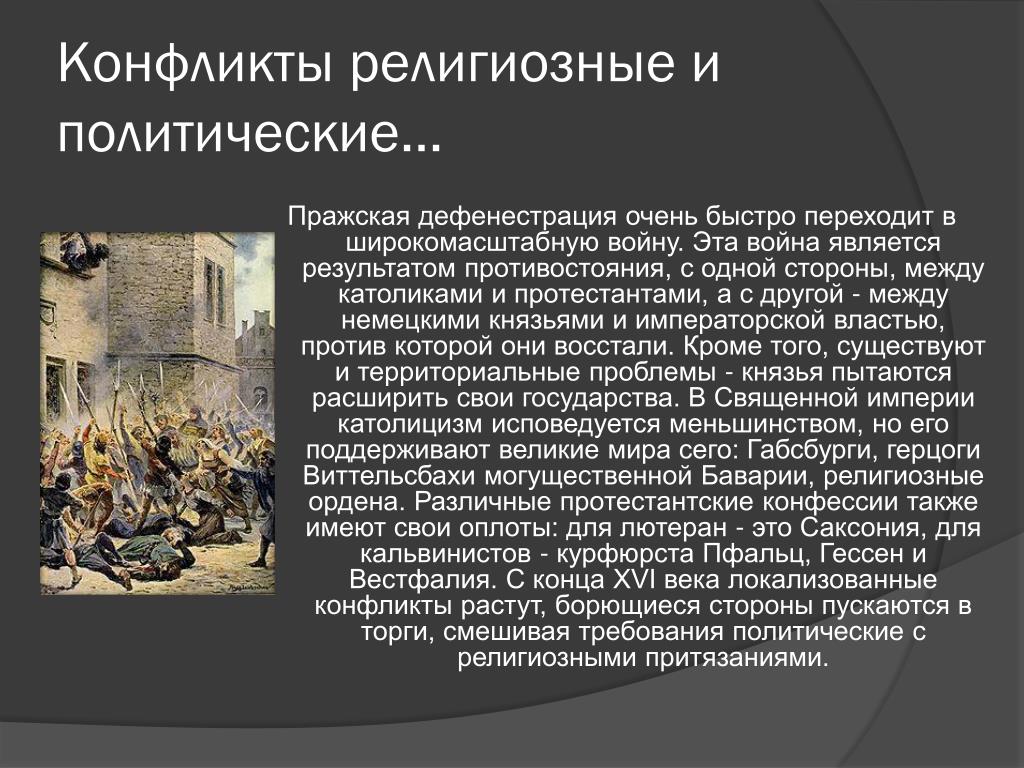 Конфликты религиозные и политические…

Пражская дефенестрация очень быстро переходит в широкомасштабную войну. Эта война является результатом противостояния, с одной стороны, между католиками и протестантами, а с другой - между немецкими князьями и императорской властью, против которой они восстали. Кроме того, существуют и территориальные проблемы - князья пытаются расширить свои государства. В Священной империи католицизм исповедуется меньшинством, но его поддерживают великие мира сего: Габсбурги, герцоги Виттельсбахи могущественной Баварии, религиозные ордена. Различные протестантские конфессии также имеют свои оплоты: для лютеран - это Саксония, для кальвинистов - курфюрста Пфальц, Гессен и Вестфалия. С конца XVI века локализованные конфликты растут, борющиеся стороны пускаются в торги, смешивая требования политические с религиозными притязаниями.